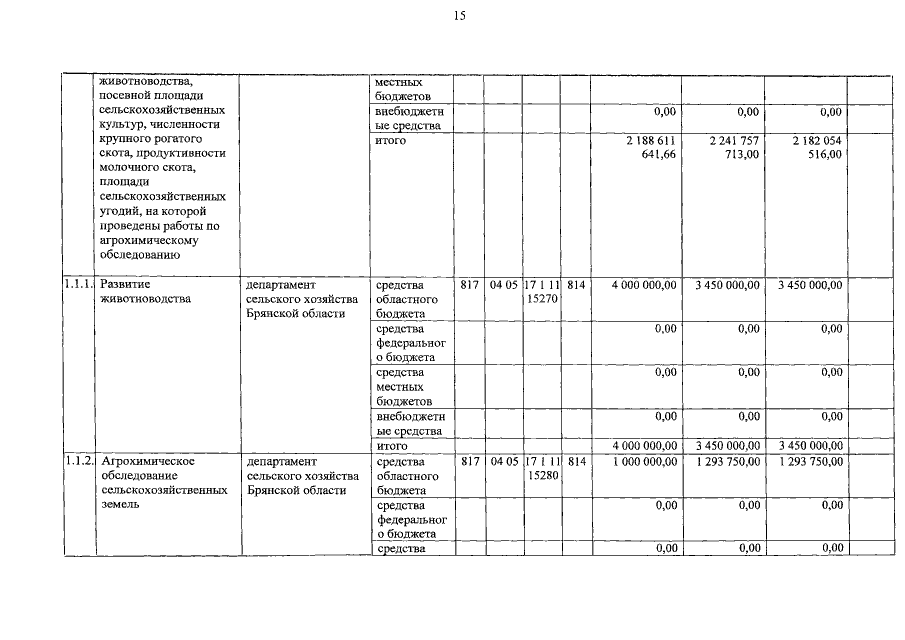 15

| | животноводства, посевной площади сельскохозяйственных культур, численности крупного рогатого скота, продуктивности молочного скота, площади сельскохозяйственных угодий, на которой проведены работы по агрохимическому обследованию | | местных бюджетов | | | | | | | | |
|---|---|---|---|---|---|---|---|---|---|---|---|
| | | | внебюджетные средства | | | | | 0,00 | 0,00 | 0,00 | |
| | | | итого | | | | | 2 188 611 641,66 | 2 241 757 713,00 | 2 182 054 516,00 | |
| 1.1.1. | Развитие животноводства | департамент сельского хозяйства Брянской области | средства областного бюджета | 817 | 04 05 | 17 1 11 15270 | 814 | 4 000 000,00 | 3 450 000,00 | 3 450 000,00 | |
| | | | средства федерального бюджета | | | | | 0,00 | 0,00 | 0,00 | |
| | | | средства местных бюджетов | | | | | 0,00 | 0,00 | 0,00 | |
| | | | внебюджетные средства | | | | | 0,00 | 0,00 | 0,00 | |
| | | | итого | | | | | 4 000 000,00 | 3 450 000,00 | 3 450 000,00 | |
| 1.1.2. | Агрохимическое обследование сельскохозяйственных земель | департамент сельского хозяйства Брянской области | средства областного бюджета | 817 | 04 05 | 17 1 11 15280 | 814 | 1 000 000,00 | 1 293 750,00 | 1 293 750,00 | |
| | | | средства федерального бюджета | | | | | 0,00 | 0,00 | 0,00 | |
| | | | средства | | | | | 0,00 | 0,00 | 0,00 | |